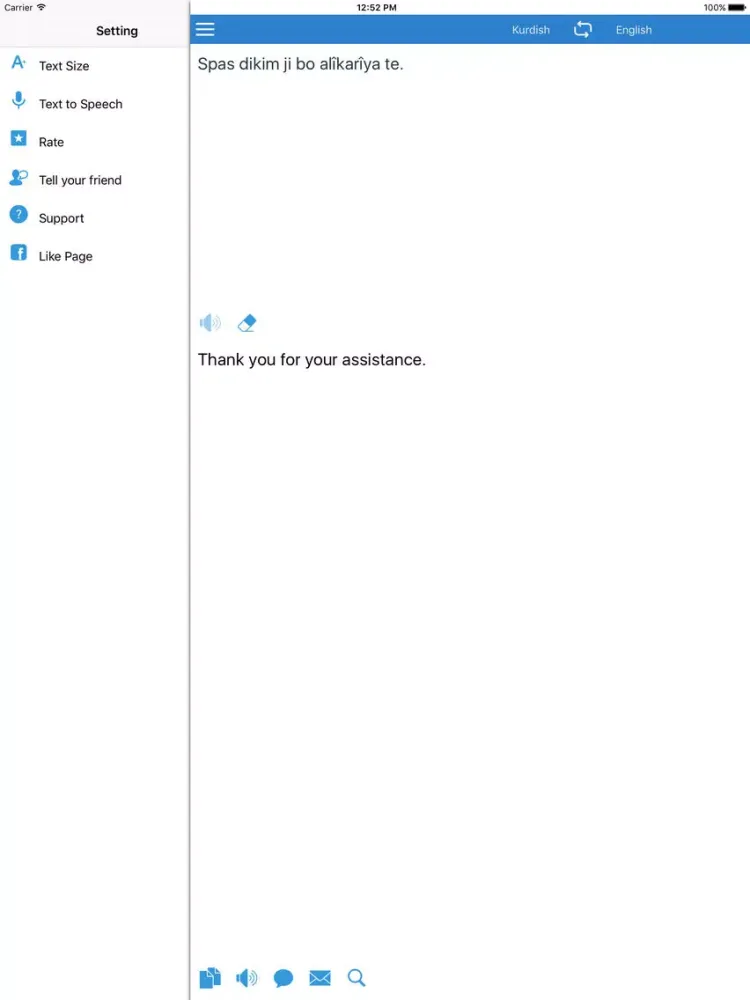 Carrier
12:52 PM
100%

Setting
Text Size
Text to Speech
Rate
Tell your friend
Support
Like Page

Kurdish
English

Spas dikim ji bo alîkarîya te.

Thank you for your assistance.